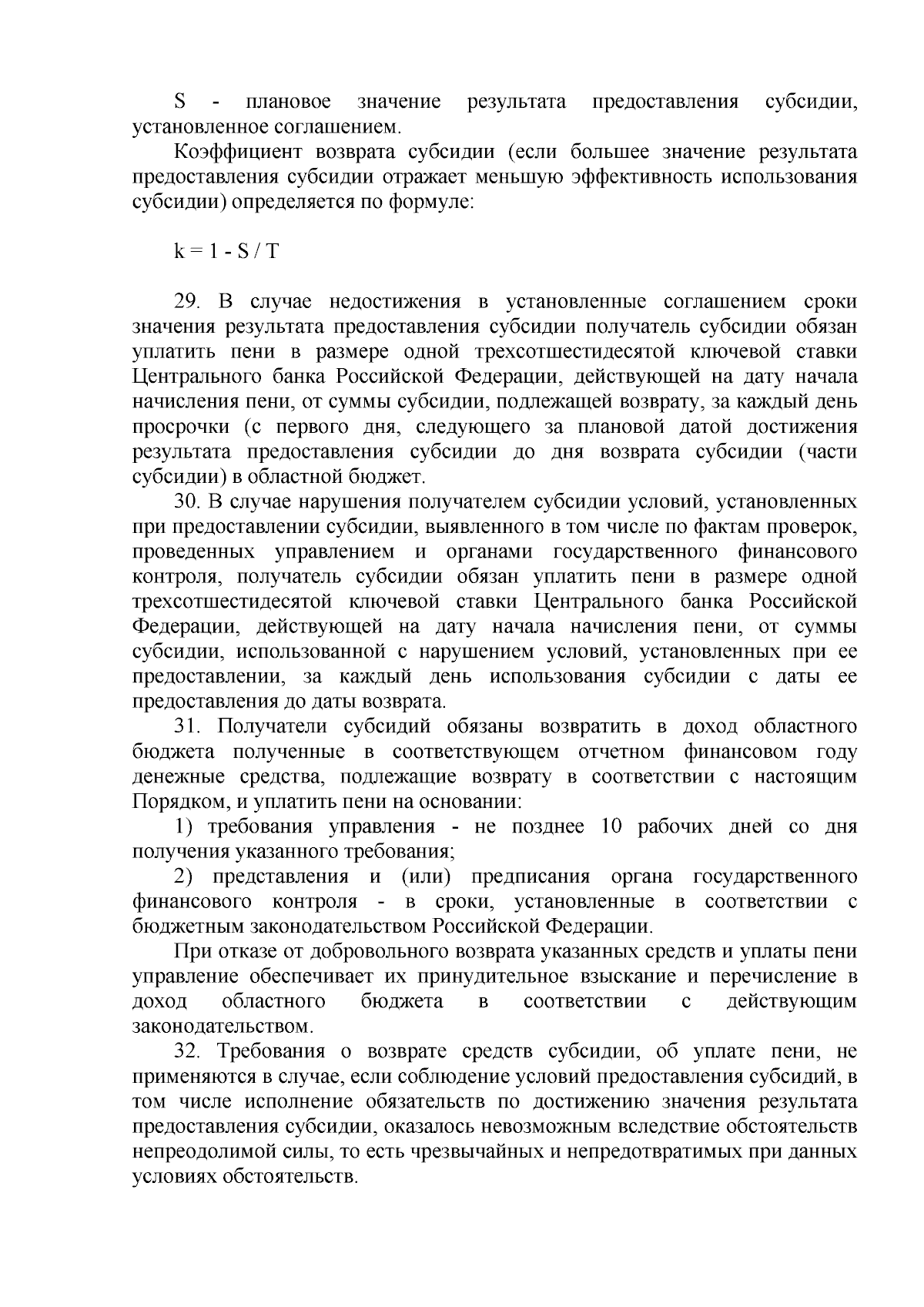 S - плановое значение результата предоставления субсидии, установленное соглашением.

Коэффициент возврата субсидии (если большее значение результата предоставления субсидии отражает меньшую эффективность использования субсидии) определяется по формуле:

$k = 1 - S / T$

29. В случае недостижения в установленные соглашением сроки значения результата предоставления субсидии получатель субсидии обязан уплатить пени в размере одной трехсотшестидесятой ключевой ставки Центрального банка Российской Федерации, действующей на дату начала начисления пени, от суммы субсидии, подлежащей возврату, за каждый день просрочки (с первого дня, следующего за плановой датой достижения результата предоставления субсидии до дня возврата субсидии (части субсидии) в областной бюджет.

30. В случае нарушения получателем субсидии условий, установленных при предоставлении субсидии, выявленного в том числе по фактам проверок, проведенных управлением и органами государственного финансового контроля, получатель субсидии обязан уплатить пени в размере одной трехсотшестидесятой ключевой ставки Центрального банка Российской Федерации, действующей на дату начала начисления пени, от суммы субсидии, использованной с нарушением условий, установленных при ее предоставлении, за каждый день использования субсидии с даты ее предоставления до даты возврата.

31. Получатели субсидий обязаны возвратить в доход областного бюджета полученные в соответствующем отчетном финансовом году денежные средства, подлежащие возврату в соответствии с настоящим Порядком, и уплатить пени на основании:

1) требования управления - не позднее 10 рабочих дней со дня получения указанного требования;

2) представления и (или) предписания органа государственного финансового контроля - в сроки, установленные в соответствии с бюджетным законодательством Российской Федерации.

При отказе от добровольного возврата указанных средств и уплаты пени управление обеспечивает их принудительное взыскание и перечисление в доход областного бюджета в соответствии с действующим законодательством.

32. Требования о возврате средств субсидии, об уплате пени, не применяются в случае, если соблюдение условий предоставления субсидий, в том числе исполнение обязательств по достижению значения результата предоставления субсидии, оказалось невозможным вследствие обстоятельств непреодолимой силы, то есть чрезвычайных и непредотвратимых при данных условиях обстоятельств.